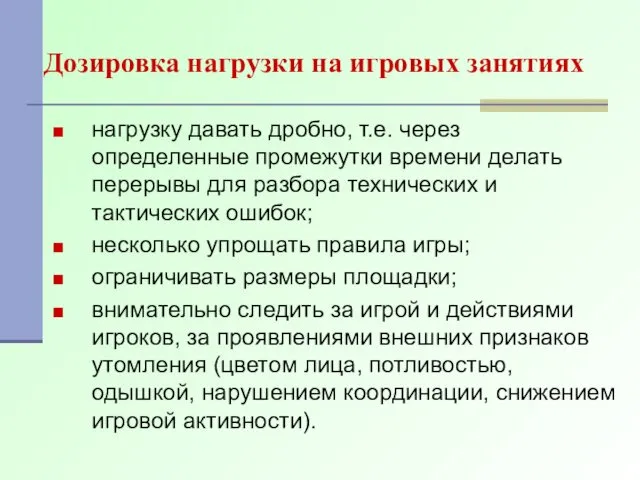 Дозировка нагрузки на игровых занятиях

■ нагрузку давать дробно, т.е. через определенные промежутки времени делать перерывы для разбора технических и тактических ошибок;

■ несколько упрощать правила игры;

■ ограничивать размеры площадки;

■ внимательно следить за игрой и действиями игроков, за проявлениями внешних признаков утомления (цветом лица, потливостью, одышкой, нарушением координации, снижением игровой активности).